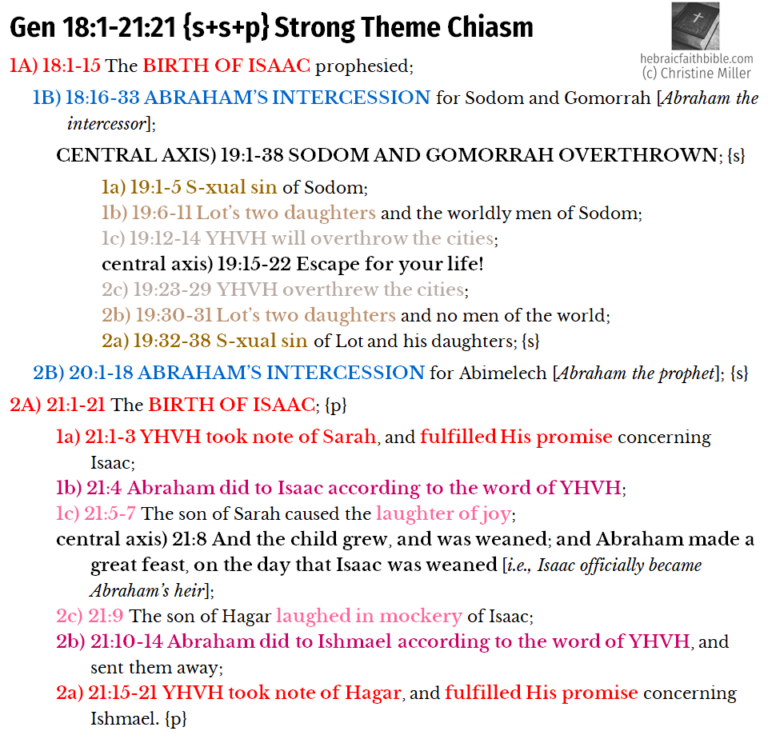 Gen 18:1-21:21 {s+s+p} Strong Theme Chiasm

hebraicfaithbible.com
(c) Christine Miller

1A) 18:1-15 The BIRTH OF ISAAC prophesied;

1B) 18:16-33 ABRAHAM'S INTERCESSION for Sodom and Gomorrah [Abraham the intercessor];

CENTRAL AXIS) 19:1-38 SODOM AND GOMORRAH OVERTHROWN; {s}

1a) 19:1-5 S-xual sin of Sodom;

1b) 19:6-11 Lot's two daughters and the worldly men of Sodom;

1c) 19:12-14 YHVH will overthrow the cities;

central axis) 19:15-22 Escape for your life!

2c) 19:23-29 YHVH overthrew the cities;

2b) 19:30-31 Lot's two daughters and no men of the world;

2a) 19:32-38 S-xual sin of Lot and his daughters; {s}

2B) 20:1-18 ABRAHAM'S INTERCESSION for Abimelech [Abraham the prophet]; {s}

2A) 21:1-21 The BIRTH OF ISAAC; {p}

1a) 21:1-3 YHVH took note of Sarah, and fulfilled His promise concerning Isaac;

1b) 21:4 Abraham did to Isaac according to the word of YHVH;

1c) 21:5-7 The son of Sarah caused the laughter of joy;

central axis) 21:8 And the child grew, and was weaned; and Abraham made a great feast, on the day that Isaac was weaned [i.e., Isaac officially became Abraham's heir];

2c) 21:9 The son of Hagar laughed in mockery of Isaac;

2b) 21:10-14 Abraham did to Ishmael according to the word of YHVH, and sent them away;

2a) 21:15-21 YHVH took note of Hagar, and fulfilled His promise concerning Ishmael. {p}